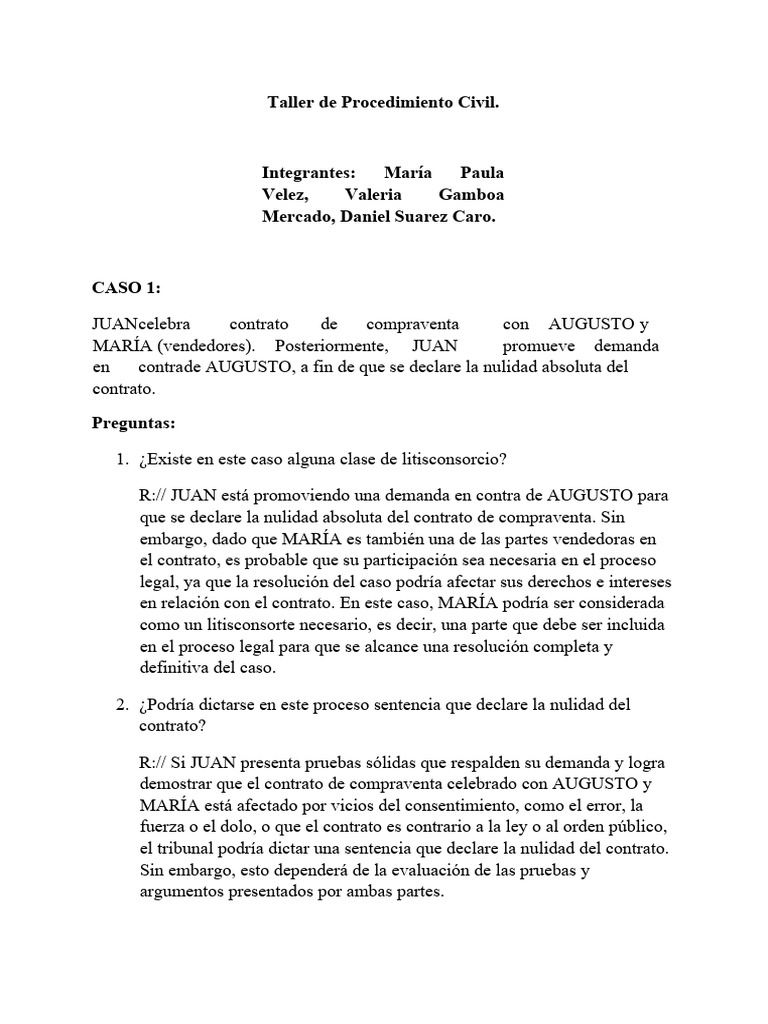 Taller de Procedimiento Civil.

Integrantes: María Paula Velez, Valeria Gamboa Mercado, Daniel Suarez Caro.

CASO 1:

JUANcelebra contrato de compraventa con AUGUSTO y MARÍA (vendedores). Posteriormente, JUAN promueve demanda en contrade AUGUSTO, a fin de que se declare la nulidad absoluta del contrato.

Preguntas:

1. ¿Existe en este caso alguna clase de litisconsorcio?

R:// JUAN está promoviendo una demanda en contra de AUGUSTO para que se declare la nulidad absoluta del contrato de compraventa. Sin embargo, dado que MARÍA es también una de las partes vendedoras en el contrato, es probable que su participación sea necesaria en el proceso legal, ya que la resolución del caso podría afectar sus derechos e intereses en relación con el contrato. En este caso, MARÍA podría ser considerada como un litisconsorte necesario, es decir, una parte que debe ser incluida en el proceso legal para que se alcance una resolución completa y definitiva del caso.

2. ¿Podría dictarse en este proceso sentencia que declare la nulidad del contrato?

R:// Si JUAN presenta pruebas sólidas que respalden su demanda y logra demostrar que el contrato de compraventa celebrado con AUGUSTO y MARÍA está afectado por vicios del consentimiento, como el error, la fuerza o el dolo, o que el contrato es contrario a la ley o al orden público, el tribunal podría dictar una sentencia que declare la nulidad del contrato. Sin embargo, esto dependerá de la evaluación de las pruebas y argumentos presentados por ambas partes.